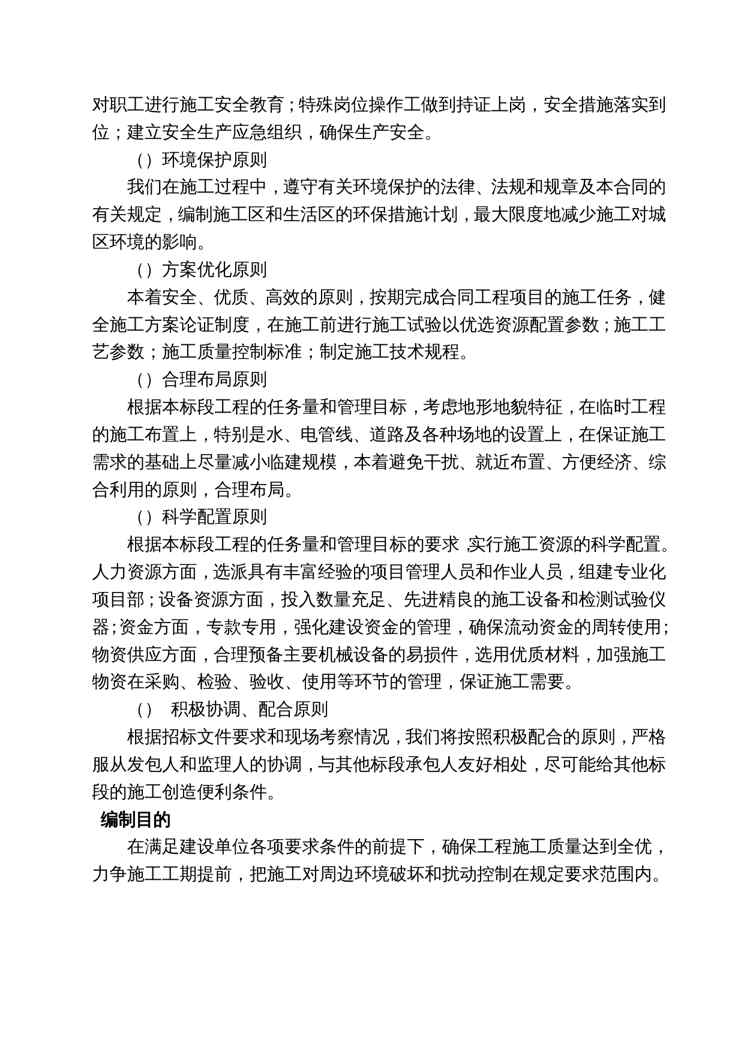 对职工进行施工安全教育；特殊岗位操作工做到持证上岗，安全措施落实到位；建立安全生产应急组织，确保生产安全。

（）环境保护原则

我们在施工过程中，遵守有关环境保护的法律、法规和规章及本合同的有关规定，编制施工区和生活区的环保措施计划，最大限度地减少施工对城区环境的影响。

（）方案优化原则

本着安全、优质、高效的原则，按期完成合同工程项目的施工任务，健全施工方案论证制度，在施工前进行施工试验以优选资源配置参数；施工工艺参数；施工质量控制标准；制定施工技术规程。

（）合理布局原则

根据本标段工程的任务量和管理目标，考虑地形地貌特征，在临时工程的施工布置上，特别是水、电管线、道路及各种场地的设置上，在保证施工需求的基础上尽量减小临建规模，本着避免干扰、就近布置、方便经济、综合利用的原则，合理布局。

（）科学配置原则

根据本标段工程的任务量和管理目标的要求，实行施工资源的科学配置。人力资源方面，选派具有丰富经验的项目管理人员和作业人员，组建专业化项目部；设备资源方面，投入数量充足、先进精良的施工设备和检测试验仪器；资金方面，专款专用，强化建设资金的管理，确保流动资金的周转使用；物资供应方面，合理预备主要机械设备的易损件，选用优质材料，加强施工物资在采购、检验、验收、使用等环节的管理，保证施工需要。

（） 积极协调、配合原则

根据招标文件要求和现场考察情况，我们将按照积极配合的原则，严格服从发包人和监理人的协调，与其他标段承包人友好相处，尽可能给其他标段的施工创造便利条件。

编制目的

在满足建设单位各项要求条件的前提下，确保工程施工质量达到全优，力争施工工期提前，把施工对周边环境破坏和扰动控制在规定要求范围内。